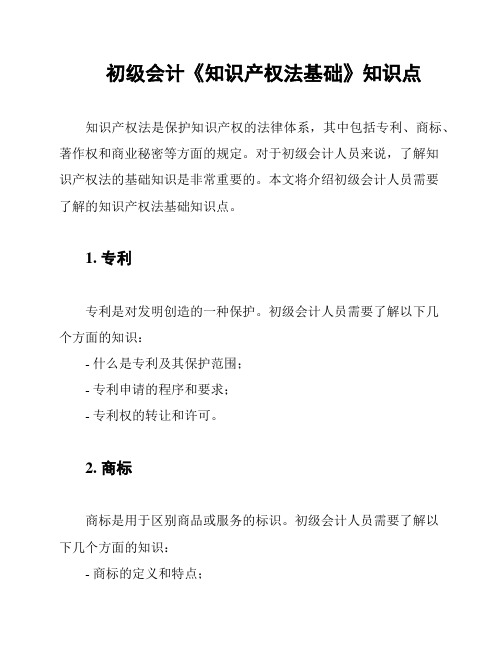 初级会计《知识产权法基础》知识点

知识产权法是保护知识产权的法律体系，其中包括专利、商标、著作权和商业秘密等方面的规定。对于初级会计人员来说，了解知识产权法的基础知识是非常重要的。本文将介绍初级会计人员需要了解的知识产权法基础知识点。

1. 专利

专利是对发明创造的一种保护。初级会计人员需要了解以下几个方面的知识：

- 什么是专利及其保护范围；

- 专利申请的程序和要求；

- 专利权的转让和许可。

2. 商标

商标是用于区别商品或服务的标识。初级会计人员需要了解以下几个方面的知识：

- 商标的定义和特点；